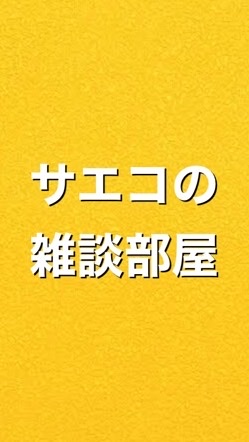 サエコの
雑談部屋